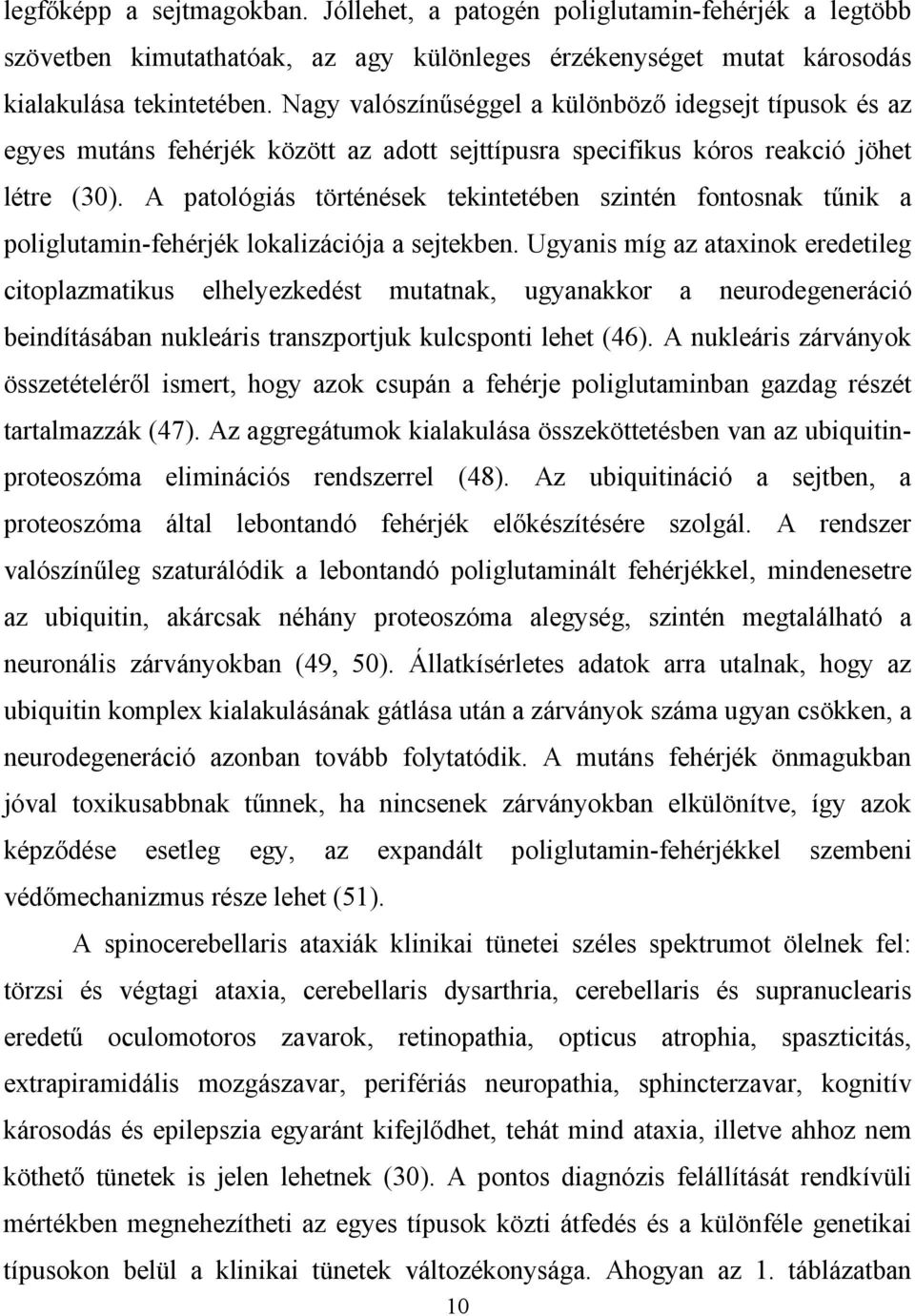 legfőképp a sejtmagokban. Jóllehet, a patogén poliglutamin-fehérjék a legtöbb szövetben kimutathatóak, az agy különleges érzékenységet mutat károsodás kialakulása tekintetében. Nagy valószínűséggel a különböző idegsejt típusok és az egyes mutáns fehérjék között az adott sejttípusra specifikus kóros reakció jöhet létre (30). A patológiás történések tekintetében szintén fontosnak tűnik a poliglutamin-fehérjék lokalizációja a sejtekben. Ugyanis míg az ataxinok eredetileg citoplazmatikus elhelyezkedést mutatnak, ugyanakkor a neurodegeneráció beindításában nukleáris transzportjuk kulcsponti lehet (46). A nukleáris zárványok összetételéről ismert, hogy azok csupán a fehérje poliglutaminban gazdag részét tartalmazzák (47). Az aggregátumok kialakulása összeköttetésben van az ubiquitin-proteoszóma eliminációs rendszerrel (48). Az ubiquitináció a sejtben, a proteoszóma által lebontandó fehérjék előkészítésére szolgál. A rendszer valószínűleg szaturálódik a lebontandó poliglutaminált fehérjékkel, mindenesetre az ubiquitin, akárcsak néhány proteoszóma alegység, szintén megtalálható a neuronális zárványokban (49, 50). Állatkísérletes adatok arra utalnak, hogy az ubiquitin komplex kialakulásának gátlása után a zárványok száma ugyan csökken, a neurodegeneráció azonban tovább folytatódik. A mutáns fehérjék önmagukban jóval toxikusabbnak tűnnek, ha nincsenek zárványokban elkülönítve, így azok képződése esetleg egy, az expandált poliglutamin-fehérjékkel szembeni védőmechanizmus része lehet (51).

A spinocerebellaris ataxiák klinikai tünetei széles spektrumot ölelnek fel: törzsi és végtagi ataxia, cerebellaris dysarthria, cerebellaris és supranuclearis eredetű oculomotoros zavarok, retinopathia, opticus atrophia, spaszticitás, extrapiramidális mozgászavar, perifériás neuropathia, sphincterzavar, kognitív károsodás és epilepszia egyaránt kifejlődhet, tehát mind ataxia, illetve ahhoz nem köthető tünetek is jelen lehetnek (30). A pontos diagnózis felállítását rendkívüli mértékben megnehezítheti az egyes típusok közti átfedés és a különféle genetikai típusokon belül a klinikai tünetek változékonysága. Ahogyan az 1. táblázatban

10